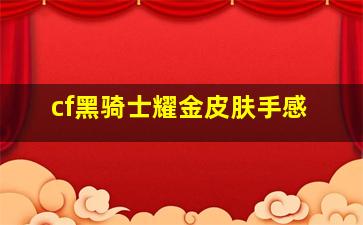 cf黑骑士耀金皮肤手感